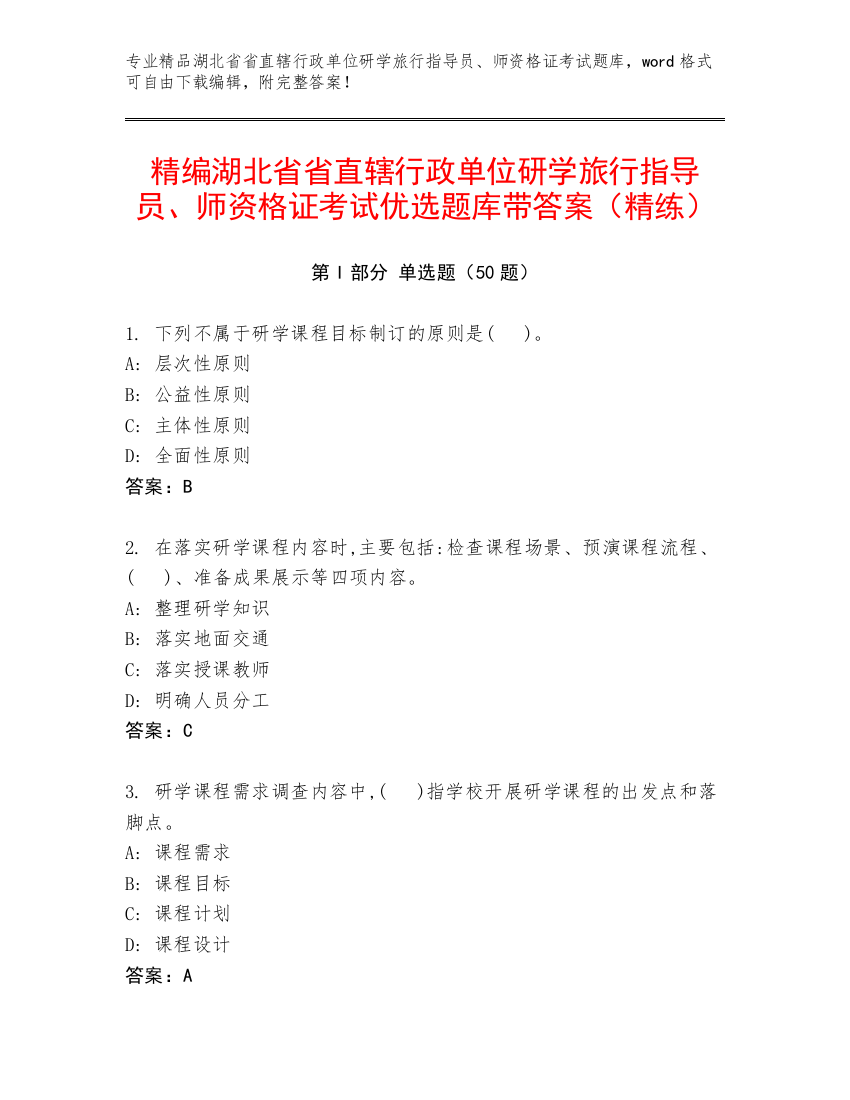 专业精品湖北省省直辖行政单位研学旅行指导员、师资格证考试题库，word 格式可自由下载编辑，附完整答案！

精编湖北省省直辖行政单位研学旅行指导员、师资格证考试优选题库带答案（精练）

第 I 部分 单选题（50 题）

1. 下列不属于研学课程目标制订的原则是(　)。
A: 层次性原则
B: 公益性原则
C: 主体性原则
D: 全面性原则
答案：B

2. 在落实研学课程内容时,主要包括:检查课程场景、预演课程流程、(　)、准备成果展示等四项内容。
A: 整理研学知识
B: 落实地面交通
C: 落实授课教师
D: 明确人员分工
答案：C

3. 研学课程需求调查内容中,(　)指学校开展研学课程的出发点和落脚点。
A: 课程需求
B: 课程目标
C: 课程计划
D: 课程设计
答案：A